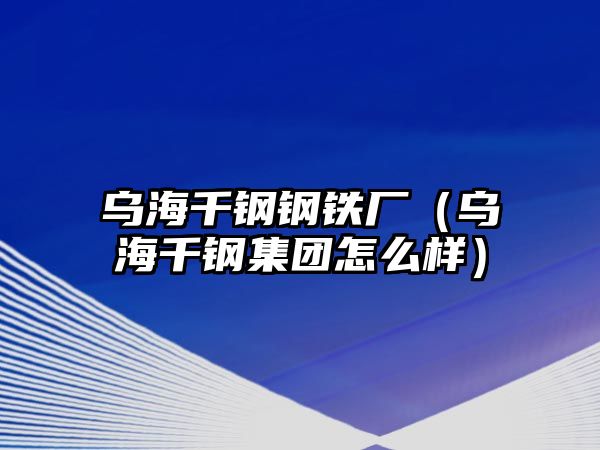 乌海千钢钢铁厂（乌海千钢集团怎么样）